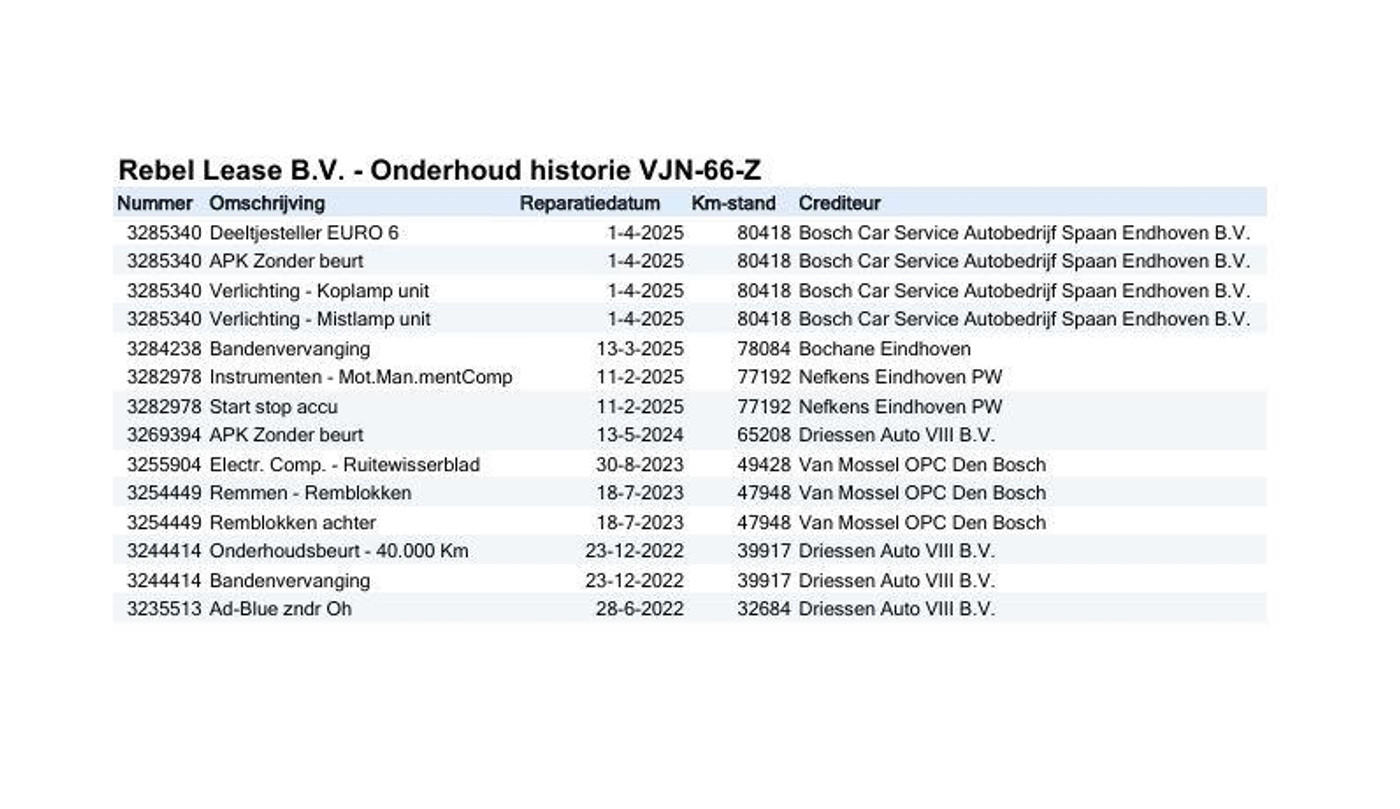 Rebel Lease B.V. - Onderhoud historie VJN-66-Z

| Nummer | Omschrijving | Reparatiedatum | Km-stand | Crediteur |
|---|---|---|---|---|
| 3285340 | Deeltjesteller EURO 6 | 1-4-2025 | 80418 | Bosch Car Service Autobedrijf Spaan Endhoven B.V. |
| 3285340 | APK Zonder beurt | 1-4-2025 | 80418 | Bosch Car Service Autobedrijf Spaan Endhoven B.V. |
| 3285340 | Verlichting - Koplamp unit | 1-4-2025 | 80418 | Bosch Car Service Autobedrijf Spaan Endhoven B.V. |
| 3285340 | Verlichting - Mistlamp unit | 1-4-2025 | 80418 | Bosch Car Service Autobedrijf Spaan Endhoven B.V. |
| 3284238 | Bandenvervanging | 13-3-2025 | 78084 | Bochane Eindhoven |
| 3282978 | Instrumenten - Mot.Man.mentComp | 11-2-2025 | 77192 | Nefkens Eindhoven PW |
| 3282978 | Start stop accu | 11-2-2025 | 77192 | Nefkens Eindhoven PW |
| 3269394 | APK Zonder beurt | 13-5-2024 | 65208 | Driessen Auto VIII B.V. |
| 3255904 | Electr. Comp. - Ruitewisserblad | 30-8-2023 | 49428 | Van Mossel OPC Den Bosch |
| 3254449 | Remmen - Remblokken | 18-7-2023 | 47948 | Van Mossel OPC Den Bosch |
| 3254449 | Remblokken achter | 18-7-2023 | 47948 | Van Mossel OPC Den Bosch |
| 3244414 | Onderhoudsbeurt - 40.000 Km | 23-12-2022 | 39917 | Driessen Auto VIII B.V. |
| 3244414 | Bandenvervanging | 23-12-2022 | 39917 | Driessen Auto VIII B.V. |
| 3235513 | Ad-Blue zndr Oh | 28-6-2022 | 32684 | Driessen Auto VIII B.V. |